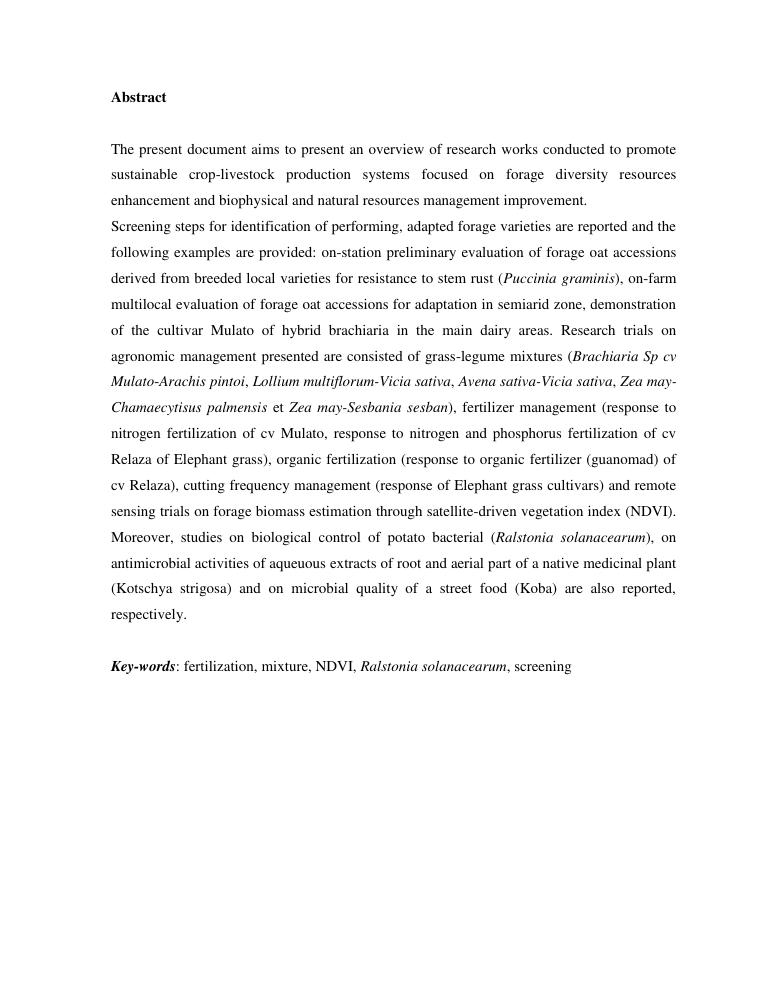 Abstract

The present document aims to present an overview of research works conducted to promote sustainable crop-livestock production systems focused on forage diversity resources enhancement and biophysical and natural resources management improvement.
Screening steps for identification of performing, adapted forage varieties are reported and the following examples are provided: on-station preliminary evaluation of forage oat accessions derived from breeded local varieties for resistance to stem rust (Puccinia graminis), on-farm multilocal evaluation of forage oat accessions for adaptation in semiarid zone, demonstration of the cultivar Mulato of hybrid brachiaria in the main dairy areas. Research trials on agronomic management presented are consisted of grass-legume mixtures (Brachiaria Sp cv Mulato-Arachis pintoi, Lollium multiflorum-Vicia sativa, Avena sativa-Vicia sativa, Zea may-Chamaecytisus palmensis et Zea may-Sesbania sesban), fertilizer management (response to nitrogen fertilization of cv Mulato, response to nitrogen and phosphorus fertilization of cv Relaza of Elephant grass), organic fertilization (response to organic fertilizer (guanomad) of cv Relaza), cutting frequency management (response of Elephant grass cultivars) and remote sensing trials on forage biomass estimation through satellite-driven vegetation index (NDVI). Moreover, studies on biological control of potato bacterial (Ralstonia solanacearum), on antimicrobial activities of aqueuous extracts of root and aerial part of a native medicinal plant (Kotschya strigosa) and on microbial quality of a street food (Koba) are also reported, respectively.

Key-words: fertilization, mixture, NDVI, Ralstonia solanacearum, screening